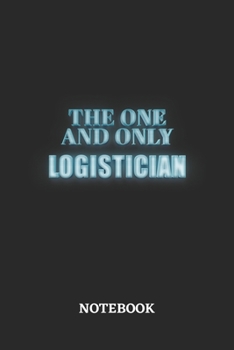 THE ONE AND ONLY
LOGISTICIAN

NOTEBOOK